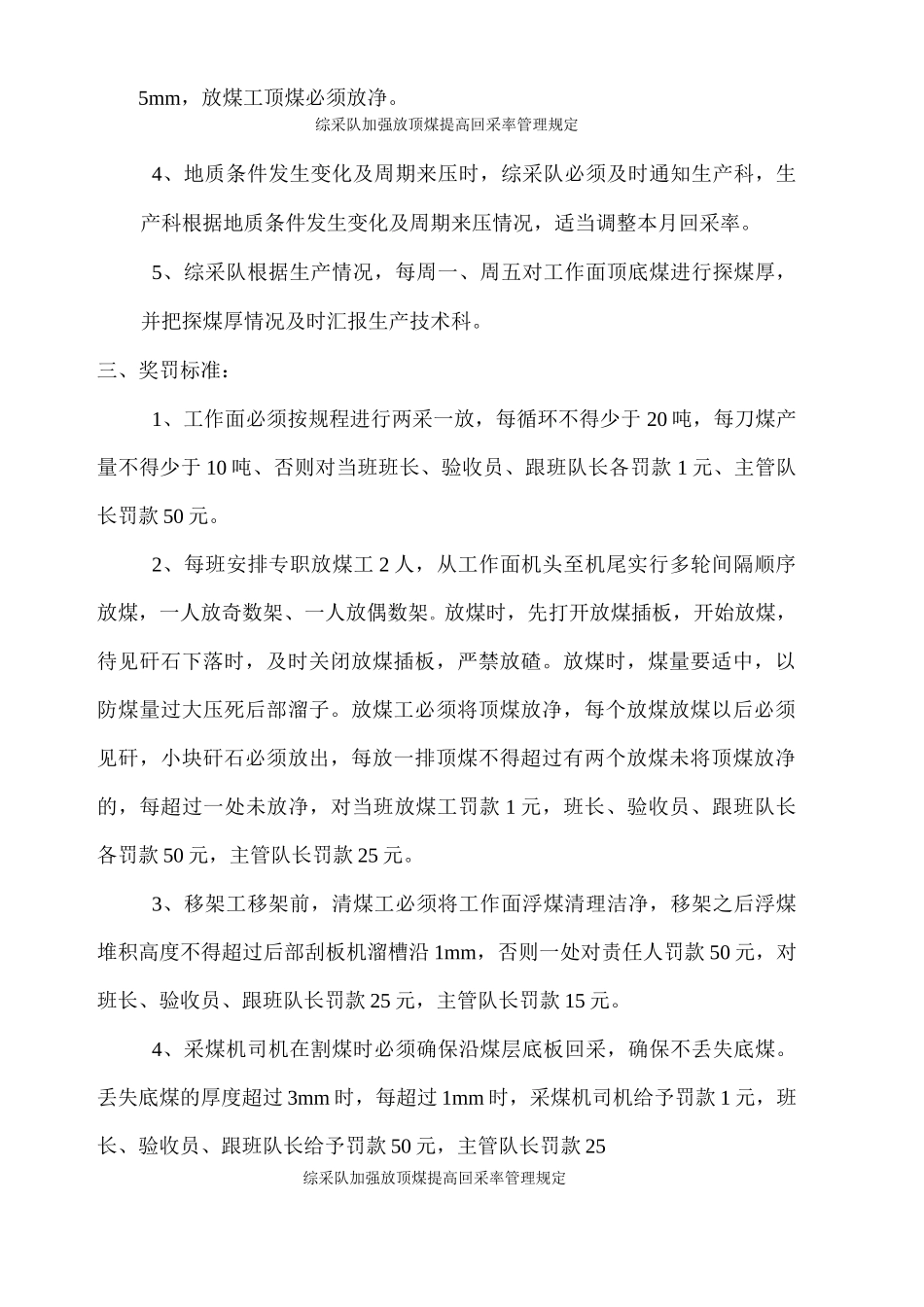 5mm，放煤工顶煤必须放净。

综采队加强放顶煤提高回采率管理规定

4、地质条件发生变化及周期来压时，综采队必须及时通知生产科，生产科根据地质条件发生变化及周期来压情况，适当调整本月回采率。

5、综采队根据生产情况，每周一、周五对工作面顶底煤进行探煤厚，并把探煤厚情况及时汇报生产技术科。

三、奖罚标准：

1、工作面必须按规程进行两采一放，每循环不得少于20吨，每刀煤产量不得少于10吨、否则对当班班长、验收员、跟班队长各罚款1元、主管队长罚款50元。

2、每班安排专职放煤工2人，从工作面机头至机尾实行多轮间隔顺序放煤，一人放奇数架、一人放偶数架。放煤时，先打开放煤插板，开始放煤，待见矸石下落时，及时关闭放煤插板，严禁放碴。放煤时，煤量要适中，以防煤量过大压死后部溜子。放煤工必须将顶煤放净，每个放煤放煤以后必须见矸，小块矸石必须放出，每放一排顶煤不得超过有两个放煤未将顶煤放净的，每超过一处未放净，对当班放煤工罚款1元，班长、验收员、跟班队长各罚款50元，主管队长罚款25元。

3、移架工移架前，清煤工必须将工作面浮煤清理洁净，移架之后浮煤堆积高度不得超过后部刮板机溜槽沿1mm，否则一处对责任人罚款50元，对班长、验收员、跟班队长罚款25元，主管队长罚款15元。

4、采煤机司机在割煤时必须确保沿煤层底板回采，确保不丢失底煤。丢失底煤的厚度超过3mm时，每超过1mm时，采煤机司机给予罚款1元，班长、验收员、跟班队长给予罚款50元，主管队长罚款25

综采队加强放顶煤提高回采率管理规定